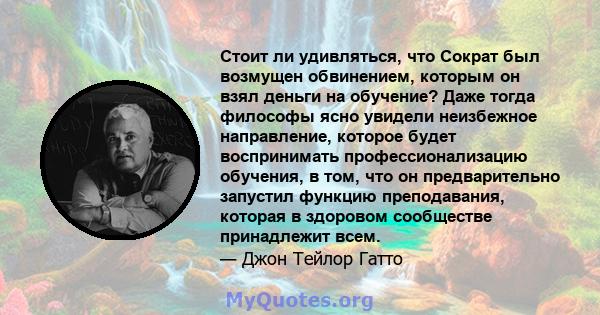 Стоит ли удивляться, что Сократ был возмущен обвинением, которым он взял деньги на обучение? Даже тогда философы ясно увидели неизбежное направление, которое будет воспринимать профессионализацию обучения, в том, что он предварительно запустил функцию преподавания, которая в здоровом сообществе принадлежит всем.
— Джон Тейлор Гатто

MyQuotes.org